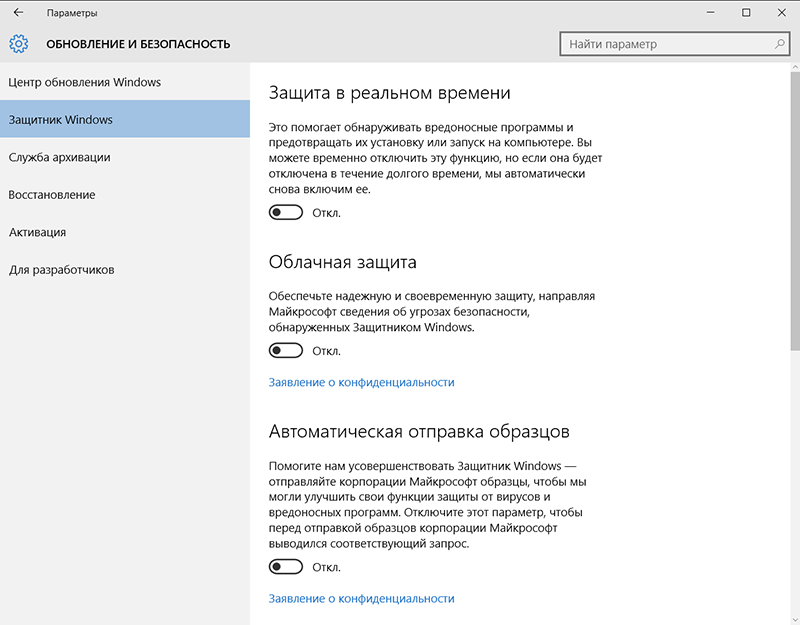 Параметры

ОБНОВЛЕНИЕ И БЕЗОПАСНОСТЬ

Найти параметр

Центр обновления Windows

Защитник Windows

Служба архивации

Восстановление

Активация

Для разработчиков

Защита в реальном времени

Это помогает обнаруживать вредоносные программы и предотвращать их установку или запуск на компьютере. Вы можете временно отключить эту функцию, но если она будет отключена в течение долгого времени, мы автоматически снова включим ее.

Откл.

Облачная защита

Обеспечьте надежную и своевременную защиту, направляя Майкрософт сведения об угрозах безопасности, обнаруженных Защитником Windows.

Откл.

Заявление о конфиденциальности

Автоматическая отправка образцов

Помогите нам усовершенствовать Защитник Windows — отправляйте корпорации Майкрософт образцы, чтобы мы могли улучшить свои функции защиты от вирусов и вредоносных программ. Отключите этот параметр, чтобы перед отправкой образцов корпорации Майкрософт выводился соответствующий запрос.

Откл.

Заявление о конфиденциальности